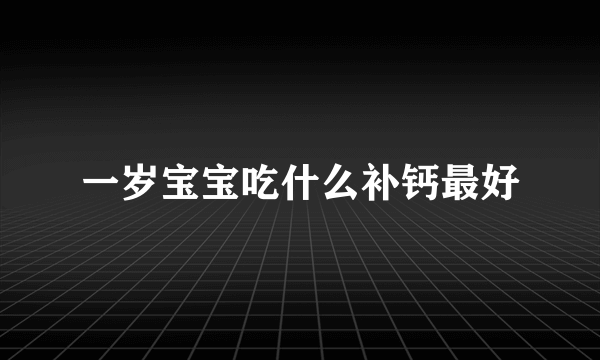 一岁宝宝吃什么补钙最好